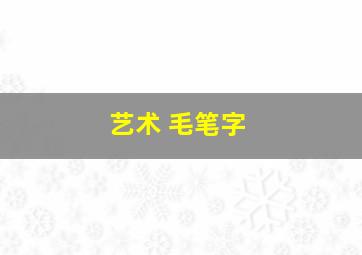 艺术 毛笔字